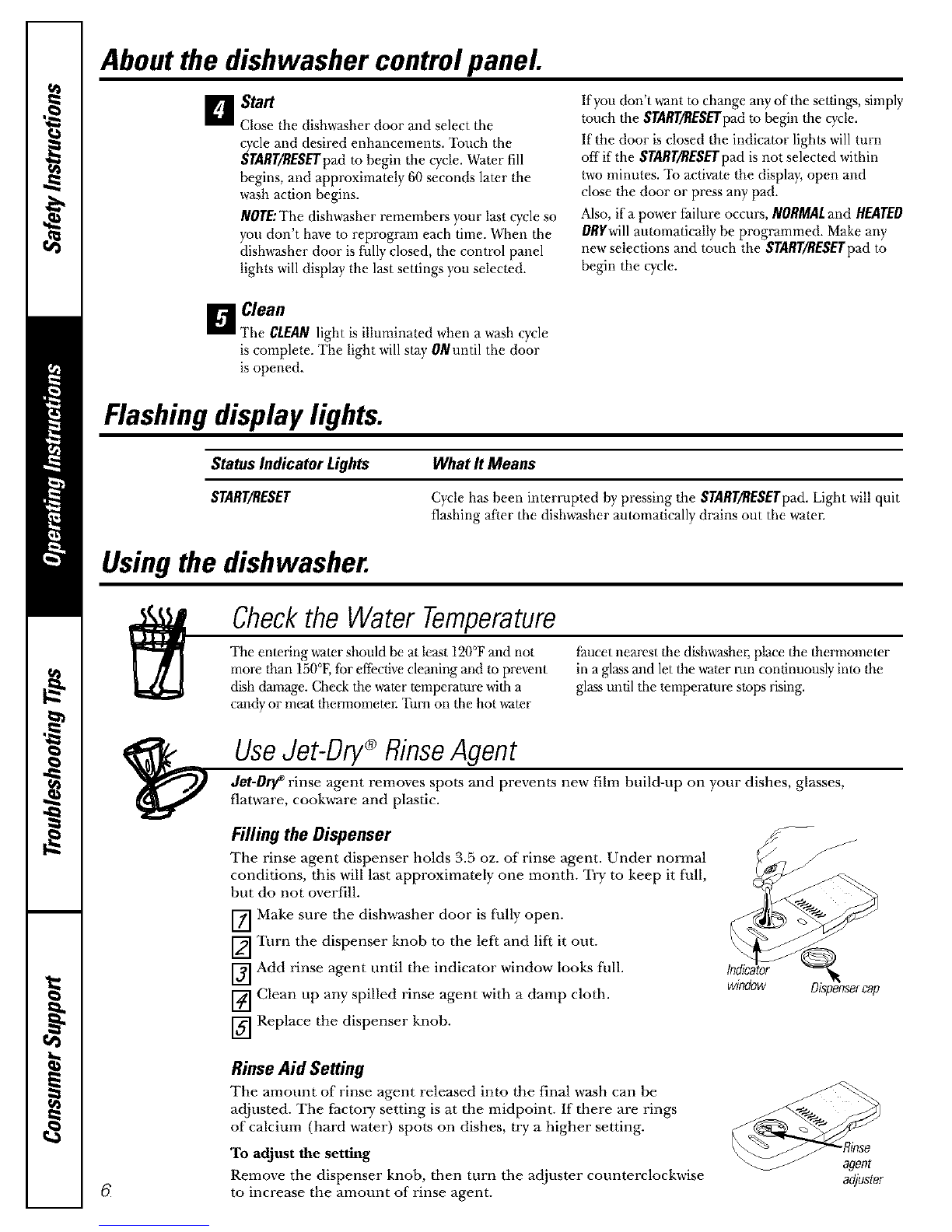 Safety Instructions

Operating Instructions

Troubleshooting Tips

Consumer Support

About the dishwasher control panel.

4 Start

Close the dishwasher door and select the cycle and desired enhancements. Touch the START/RESET pad to begin the cycle. Water fill begins, and approximately 60 seconds later the wash action begins.

NOTE: The dishwasher remembers your last cycle so you don't have to reprogram each time. When the dishwasher door is fully closed, the control panel lights will display the last settings you selected.

If you don't want to change any of the settings, simply touch the START/RESET pad to begin the cycle.

If the door is closed the indicator lights will turn off if the START/RESET pad is not selected within two minutes. To activate the display, open and close the door or press any pad.

Also, if a power failure occurs, NORMAL and HEATED DRY will automatically be programmed. Make any new selections and touch the START/RESET pad to begin the cycle.

5 Clean

The CLEAN light is illuminated when a wash cycle is complete. The light will stay ON until the door is opened.

Flashing display lights.

| Status Indicator Lights | What It Means |
|---|---|
| START/RESET | Cycle has been interrupted by pressing the START/RESET pad. Light will quit flashing after the dishwasher automatically drains out the water. |

Using the dishwasher.

Check the Water Temperature

The entering water should be at least 120°F and not more than 150°F, for effective cleaning and to prevent dish damage. Check the water temperature with a candy or meat thermometer. Turn on the hot water faucet nearest the dishwasher, place the thermometer in a glass and let the water run continuously into the glass until the temperature stops rising.

Use Jet-Dry® Rinse Agent

Jet-Dry® rinse agent removes spots and prevents new film build-up on your dishes, glasses, flatware, cookware and plastic.

Filling the Dispenser

The rinse agent dispenser holds 3.5 oz. of rinse agent. Under normal conditions, this will last approximately one month. Try to keep it full, but do not overfill.

1 Make sure the dishwasher door is fully open.

2 Turn the dispenser knob to the left and lift it out.

3 Add rinse agent until the indicator window looks full.

4 Clean up any spilled rinse agent with a damp cloth.

5 Replace the dispenser knob.

Indicator window

Dispenser cap

Rinse Aid Setting

The amount of rinse agent released into the final wash can be adjusted. The factory setting is at the midpoint. If there are rings of calcium (hard water) spots on dishes, try a higher setting.

To adjust the setting

Remove the dispenser knob, then turn the adjuster counterclockwise to increase the amount of rinse agent.

Rinse agent adjuster

6